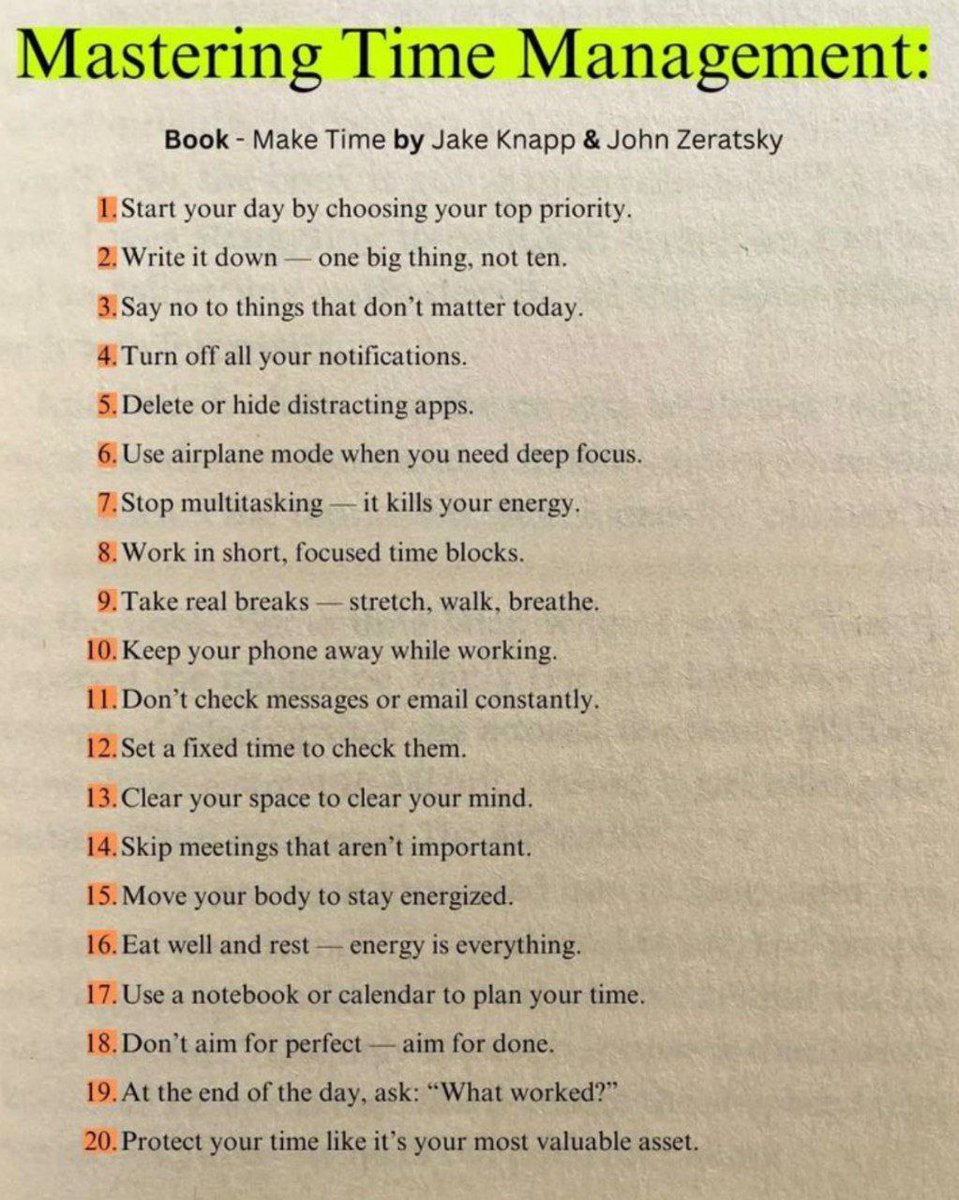 Mastering Time Management:

Book - Make Time by Jake Knapp & John Zeratsky

1. Start your day by choosing your top priority.
2. Write it down — one big thing, not ten.
3. Say no to things that don't matter today.
4. Turn off all your notifications.
5. Delete or hide distracting apps.
6. Use airplane mode when you need deep focus.
7. Stop multitasking — it kills your energy.
8. Work in short, focused time blocks.
9. Take real breaks — stretch, walk, breathe.
10. Keep your phone away while working.
11. Don't check messages or email constantly.
12. Set a fixed time to check them.
13. Clear your space to clear your mind.
14. Skip meetings that aren't important.
15. Move your body to stay energized.
16. Eat well and rest — energy is everything.
17. Use a notebook or calendar to plan your time.
18. Don't aim for perfect — aim for done.
19. At the end of the day, ask: "What worked?"
20. Protect your time like it's your most valuable asset.